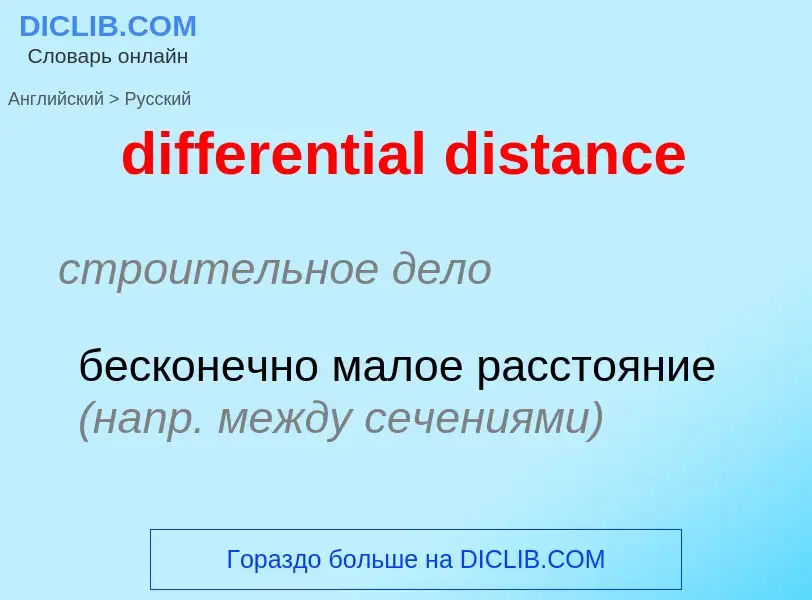 DICLIB.COM
Словарь онлайн

Английский > Русский

differential distance

строительное дело

бесконечно малое расстояние (напр. между сечениями)

Гораздо больше на DICLIB.COM